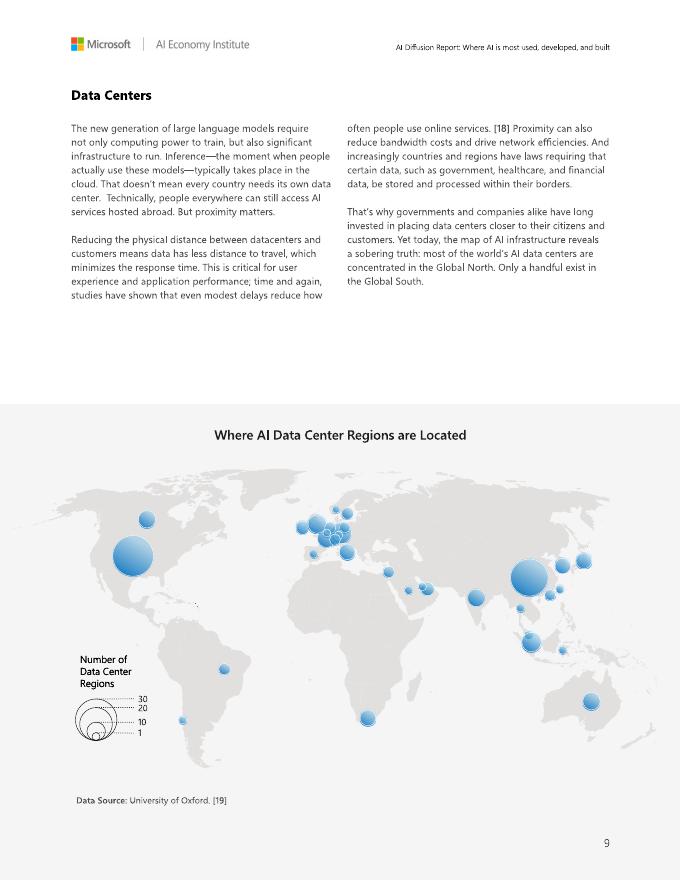 Microsoft | AI Economy Institute

AI Diffusion Report: Where AI is most used, developed, and built

Data Centers

The new generation of large language models require not only computing power to train, but also significant infrastructure to run. Inference—the moment when people actually use these models—typically takes place in the cloud. That doesn't mean every country needs its own data center. Technically, people everywhere can still access AI services hosted abroad. But proximity matters.

Reducing the physical distance between datacenters and customers means data has less distance to travel, which minimizes the response time. This is critical for user experience and application performance; time and again, studies have shown that even modest delays reduce how often people use online services. [18] Proximity can also reduce bandwidth costs and drive network efficiencies. And increasingly countries and regions have laws requiring that certain data, such as government, healthcare, and financial data, be stored and processed within their borders.

That's why governments and companies alike have long invested in placing data centers closer to their citizens and customers. Yet today, the map of AI infrastructure reveals a sobering truth: most of the world's AI data centers are concentrated in the Global North. Only a handful exist in the Global South.

Where AI Data Center Regions are Located

Number of Data Center Regions

30
20
10
1

Data Source: University of Oxford. [19]

9